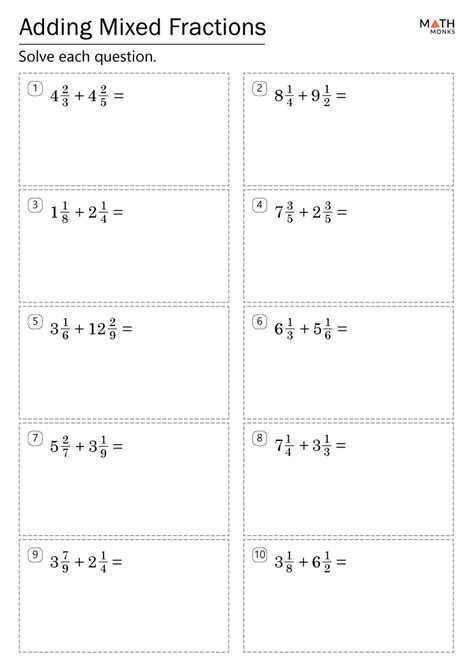 Adding Mixed Fractions

MATH MONKS

Solve each question.

1 $4\frac{2}{3} + 4\frac{2}{5} =$

2 $8\frac{1}{4} + 9\frac{1}{2} =$

3 $1\frac{1}{8} + 2\frac{1}{4} =$

4 $7\frac{3}{5} + 2\frac{3}{5} =$

5 $3\frac{1}{6} + 12\frac{2}{9} =$

6 $6\frac{1}{3} + 5\frac{1}{6} =$

7 $5\frac{2}{7} + 3\frac{1}{9} =$

8 $7\frac{1}{4} + 3\frac{1}{3} =$

9 $3\frac{7}{9} + 2\frac{1}{4} =$

10 $3\frac{1}{8} + 6\frac{1}{2} =$